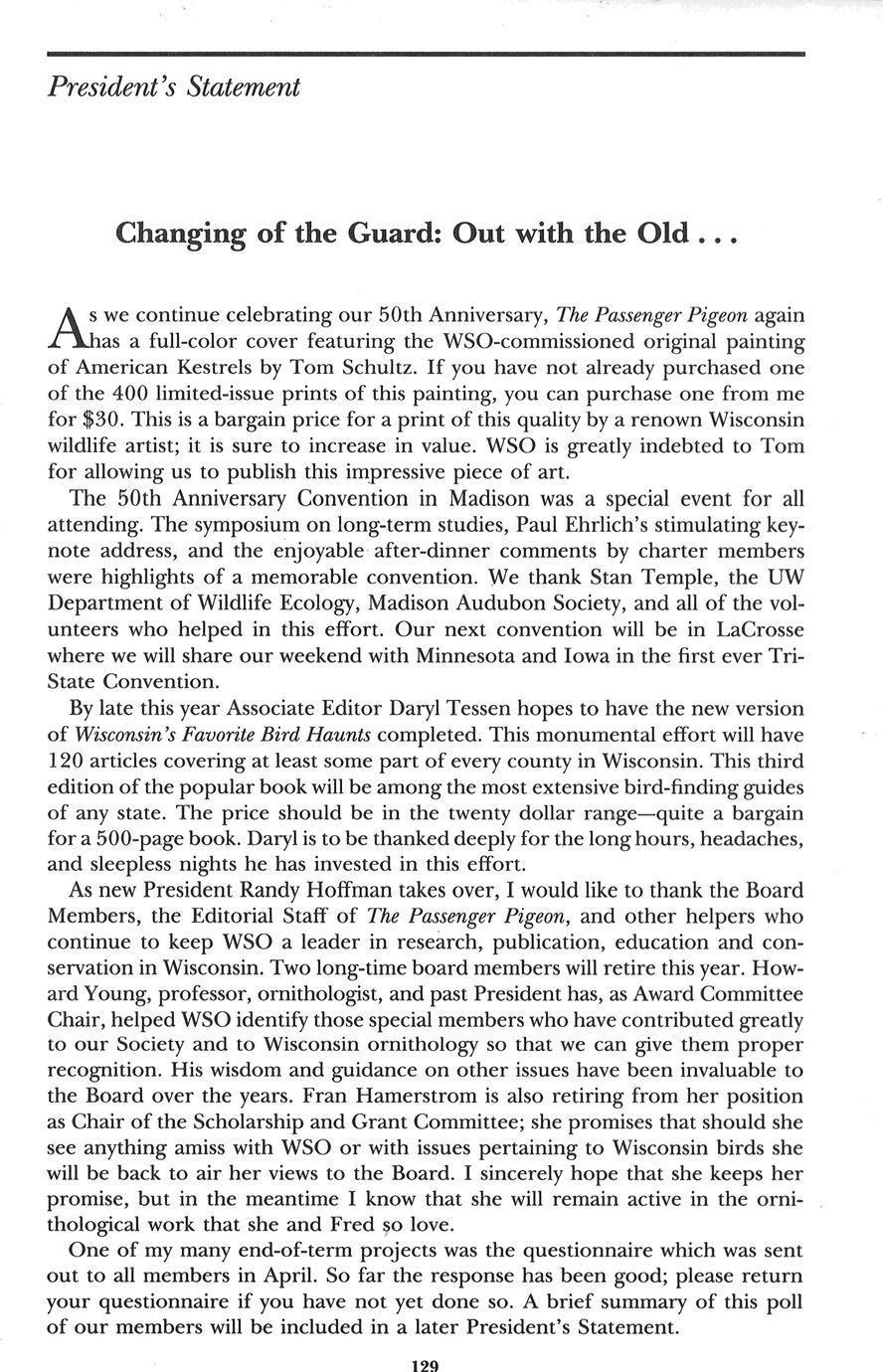 President's Statement

Changing of the Guard: Out with the Old . . .

As we continue celebrating our 50th Anniversary, The Passenger Pigeon again has a full-color cover featuring the WSO-commissioned original painting of American Kestrels by Tom Schultz. If you have not already purchased one of the 400 limited-issue prints of this painting, you can purchase one from me for $30. This is a bargain price for a print of this quality by a renown Wisconsin wildlife artist; it is sure to increase in value. WSO is greatly indebted to Tom for allowing us to publish this impressive piece of art.

The 50th Anniversary Convention in Madison was a special event for all attending. The symposium on long-term studies, Paul Ehrlich's stimulating keynote address, and the enjoyable after-dinner comments by charter members were highlights of a memorable convention. We thank Stan Temple, the UW Department of Wildlife Ecology, Madison Audubon Society, and all of the volunteers who helped in this effort. Our next convention will be in LaCrosse where we will share our weekend with Minnesota and Iowa in the first ever Tri-State Convention.

By late this year Associate Editor Daryl Tessen hopes to have the new version of Wisconsin's Favorite Bird Haunts completed. This monumental effort will have 120 articles covering at least some part of every county in Wisconsin. This third edition of the popular book will be among the most extensive bird-finding guides of any state. The price should be in the twenty dollar range—quite a bargain for a 500-page book. Daryl is to be thanked deeply for the long hours, headaches, and sleepless nights he has invested in this effort.

As new President Randy Hoffman takes over, I would like to thank the Board Members, the Editorial Staff of The Passenger Pigeon, and other helpers who continue to keep WSO a leader in research, publication, education and conservation in Wisconsin. Two long-time board members will retire this year. Howard Young, professor, ornithologist, and past President has, as Award Committee Chair, helped WSO identify those special members who have contributed greatly to our Society and to Wisconsin ornithology so that we can give them proper recognition. His wisdom and guidance on other issues have been invaluable to the Board over the years. Fran Hamerstrom is also retiring from her position as Chair of the Scholarship and Grant Committee; she promises that should she see anything amiss with WSO or with issues pertaining to Wisconsin birds she will be back to air her views to the Board. I sincerely hope that she keeps her promise, but in the meantime I know that she will remain active in the ornithological work that she and Fred so love.

One of my many end-of-term projects was the questionnaire which was sent out to all members in April. So far the response has been good; please return your questionnaire if you have not yet done so. A brief summary of this poll of our members will be included in a later President's Statement.

129